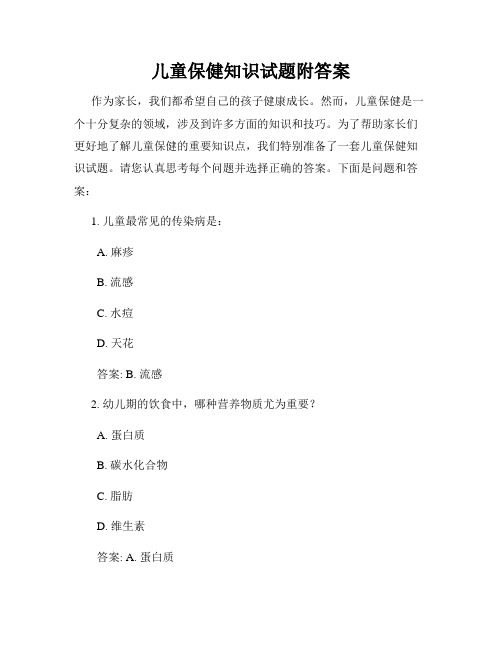 儿童保健知识试题附答案

作为家长，我们都希望自己的孩子健康成长。然而，儿童保健是一个十分复杂的领域，涉及到许多方面的知识和技巧。为了帮助家长们更好地了解儿童保健的重要知识点，我们特别准备了一套儿童保健知识试题。请您认真思考每个问题并选择正确的答案。下面是问题和答案：

1. 儿童最常见的传染病是：

A. 麻疹

B. 流感

C. 水痘

D. 天花

答案: B. 流感

2. 幼儿期的饮食中，哪种营养物质尤为重要？

A. 蛋白质

B. 碳水化合物

C. 脂肪

D. 维生素

答案: A. 蛋白质